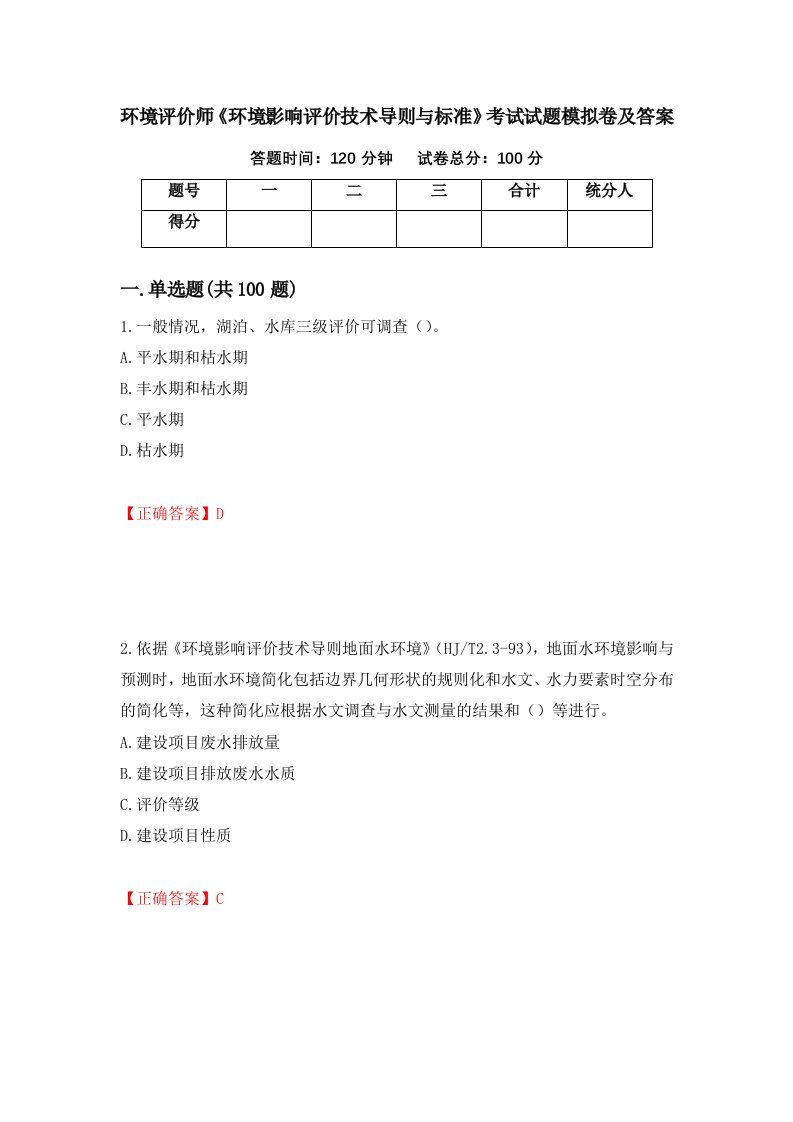 环境评价师《环境影响评价技术导则与标准》考试试题模拟卷及答案

答题时间：120 分钟　　试卷总分：100 分

| 题号 | 一 | 二 | 三 | 合计 | 统分人 |
|---|---|---|---|---|---|
| 得分 | | | | | |

一.单选题(共 100 题)

1.一般情况，湖泊、水库三级评价可调查（）。

A.平水期和枯水期

B.丰水期和枯水期

C.平水期

D.枯水期

【正确答案】D

2.依据《环境影响评价技术导则地面水环境》(HJ/T2.3-93)，地面水环境影响与预测时，地面水环境简化包括边界几何形状的规则化和水文、水力要素时空分布的简化等，这种简化应根据水文调查与水文测量的结果和（）等进行。

A.建设项目废水排放量

B.建设项目排放废水水质

C.评价等级

D.建设项目性质

【正确答案】C